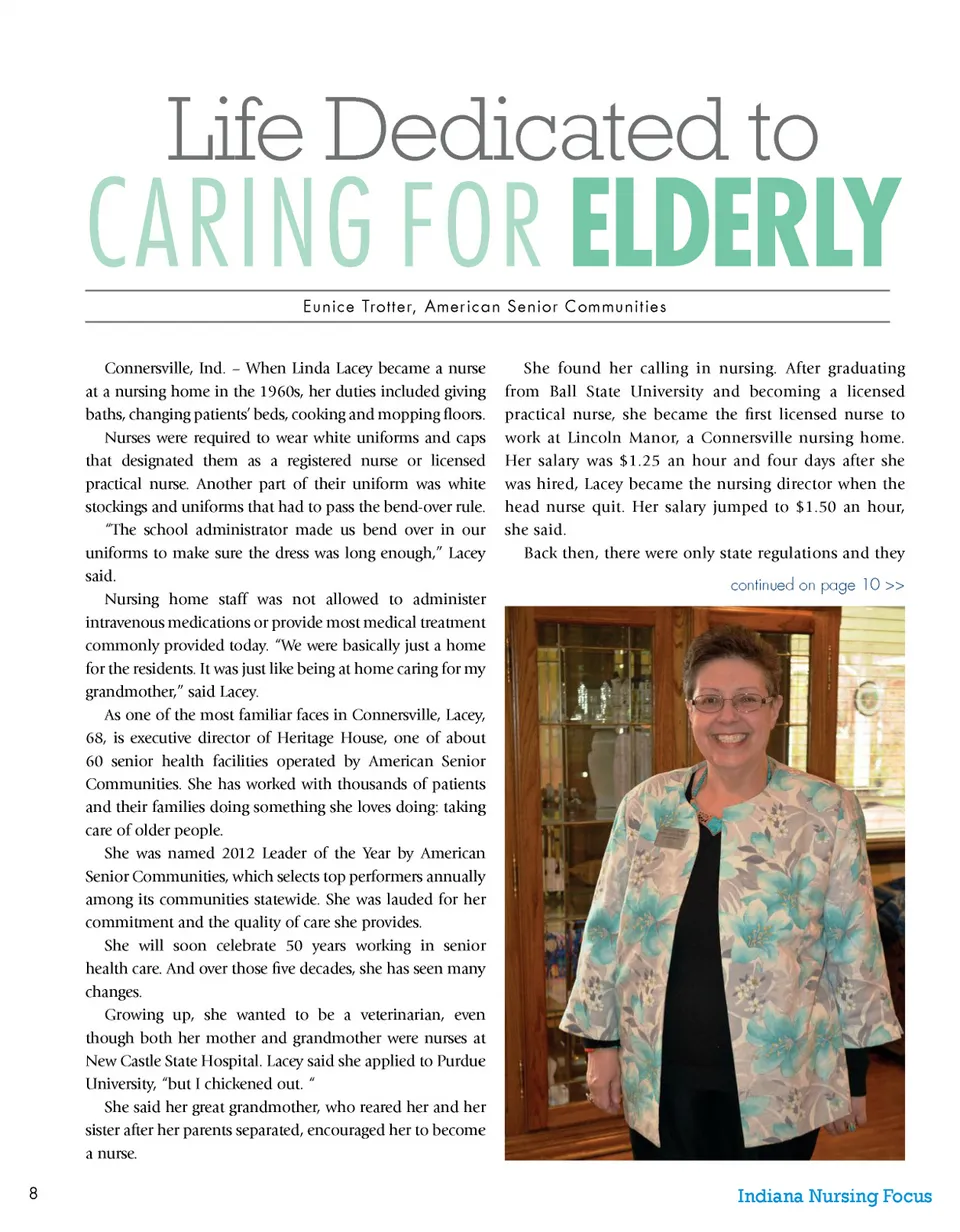 Life Dedicated to
CARING FOR ELDERLY

Eunice Trotter, American Senior Communities

Connersville, Ind. – When Linda Lacey became a nurse at a nursing home in the 1960s, her duties included giving baths, changing patients' beds, cooking and mopping floors.

Nurses were required to wear white uniforms and caps that designated them as a registered nurse or licensed practical nurse. Another part of their uniform was white stockings and uniforms that had to pass the bend-over rule.

"The school administrator made us bend over in our uniforms to make sure the dress was long enough," Lacey said.

Nursing home staff was not allowed to administer intravenous medications or provide most medical treatment commonly provided today. "We were basically just a home for the residents. It was just like being at home caring for my grandmother," said Lacey.

As one of the most familiar faces in Connersville, Lacey, 68, is executive director of Heritage House, one of about 60 senior health facilities operated by American Senior Communities. She has worked with thousands of patients and their families doing something she loves doing: taking care of older people.

She was named 2012 Leader of the Year by American Senior Communities, which selects top performers annually among its communities statewide. She was lauded for her commitment and the quality of care she provides.

She will soon celebrate 50 years working in senior health care. And over those five decades, she has seen many changes.

Growing up, she wanted to be a veterinarian, even though both her mother and grandmother were nurses at New Castle State Hospital. Lacey said she applied to Purdue University, "but I chickened out. "

She said her great grandmother, who reared her and her sister after her parents separated, encouraged her to become a nurse.

She found her calling in nursing. After graduating from Ball State University and becoming a licensed practical nurse, she became the first licensed nurse to work at Lincoln Manor, a Connersville nursing home. Her salary was $1.25 an hour and four days after she was hired, Lacey became the nursing director when the head nurse quit. Her salary jumped to $1.50 an hour, she said.

Back then, there were only state regulations and they

continued on page 10 >>

8

Indiana Nursing Focus